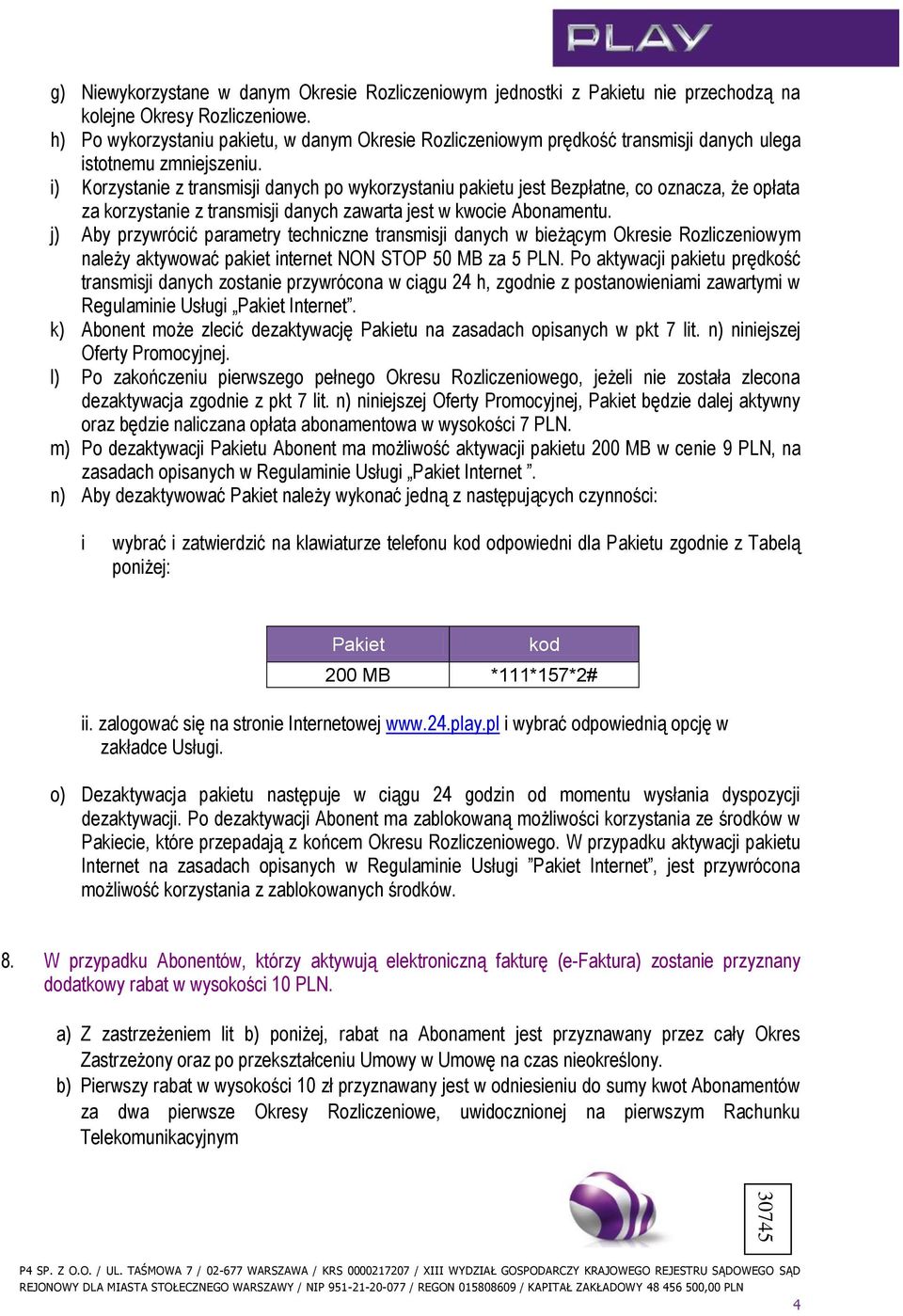 PLAY

g) Niewykorzystane w danym Okresie Rozliczeniowym jednostki z Pakietu nie przechodzą na kolejne Okresy Rozliczeniowe.
h) Po wykorzystaniu pakietu, w danym Okresie Rozliczeniowym prędkość transmisji danych ulega istotnemu zmniejszeniu.
i) Korzystanie z transmisji danych po wykorzystaniu pakietu jest Bezpłatne, co oznacza, że opłata za korzystanie z transmisji danych zawarta jest w kwocie Abonamentu.
j) Aby przywrócić parametry techniczne transmisji danych w bieżącym Okresie Rozliczeniowym należy aktywować pakiet internet NON STOP 50 MB za 5 PLN. Po aktywacji pakietu prędkość transmisji danych zostanie przywrócona w ciągu 24 h, zgodnie z postanowieniami zawartymi w Regulaminie Usługi „Pakiet Internet”.
k) Abonent może zlecić dezaktywację Pakietu na zasadach opisanych w pkt 7 lit. n) niniejszej Oferty Promocyjnej.
l) Po zakończeniu pierwszego pełnego Okresu Rozliczeniowego, jeżeli nie została zlecona dezaktywacja zgodnie z pkt 7 lit. n) niniejszej Oferty Promocyjnej, Pakiet będzie dalej aktywny oraz będzie naliczana opłata abonamentowa w wysokości 7 PLN.
m) Po dezaktywacji Pakietu Abonent ma możliwość aktywacji pakietu 200 MB w cenie 9 PLN, na zasadach opisanych w Regulaminie Usługi „Pakiet Internet ”.
n) Aby dezaktywować Pakiet należy wykonać jedną z następujących czynności:

i wybrać i zatwierdzić na klawiaturze telefonu kod odpowiedni dla Pakietu zgodnie z Tabelą poniżej:

| Pakiet | kod |
|---|---|
| 200 MB | *111*157*2# |

ii. zalogować się na stronie Internetowej www.24.play.pl i wybrać odpowiednią opcję w zakładce Usługi.

o) Dezaktywacja pakietu następuje w ciągu 24 godzin od momentu wysłania dyspozycji dezaktywacji. Po dezaktywacji Abonent ma zablokowaną możliwości korzystania ze środków w Pakiecie, które przepadają z końcem Okresu Rozliczeniowego. W przypadku aktywacji pakietu Internet na zasadach opisanych w Regulaminie Usługi ”Pakiet Internet”, jest przywrócona możliwość korzystania z zablokowanych środków.

8. W przypadku Abonentów, którzy aktywują elektroniczną fakturę (e-Faktura) zostanie przyznany dodatkowy rabat w wysokości 10 PLN.

a) Z zastrzeżeniem lit b) poniżej, rabat na Abonament jest przyznawany przez cały Okres Zastrzeżony oraz po przekształceniu Umowy w Umowę na czas nieokreślony.
b) Pierwszy rabat w wysokości 10 zł przyznawany jest w odniesieniu do sumy kwot Abonamentów za dwa pierwsze Okresy Rozliczeniowe, uwidocznionej na pierwszym Rachunku Telekomunikacyjnym

30745

P4 SP. Z O.O. / UL. TAŚMOWA 7 / 02-677 WARSZAWA / KRS 0000217207 / XIII WYDZIAŁ GOSPODARCZY KRAJOWEGO REJESTRU SĄDOWEGO SĄD REJONOWY DLA MIASTA STOŁECZNEGO WARSZAWY / NIP 951-21-20-077 / REGON 015808609 / KAPITAŁ ZAKŁADOWY 48 456 500,00 PLN

4